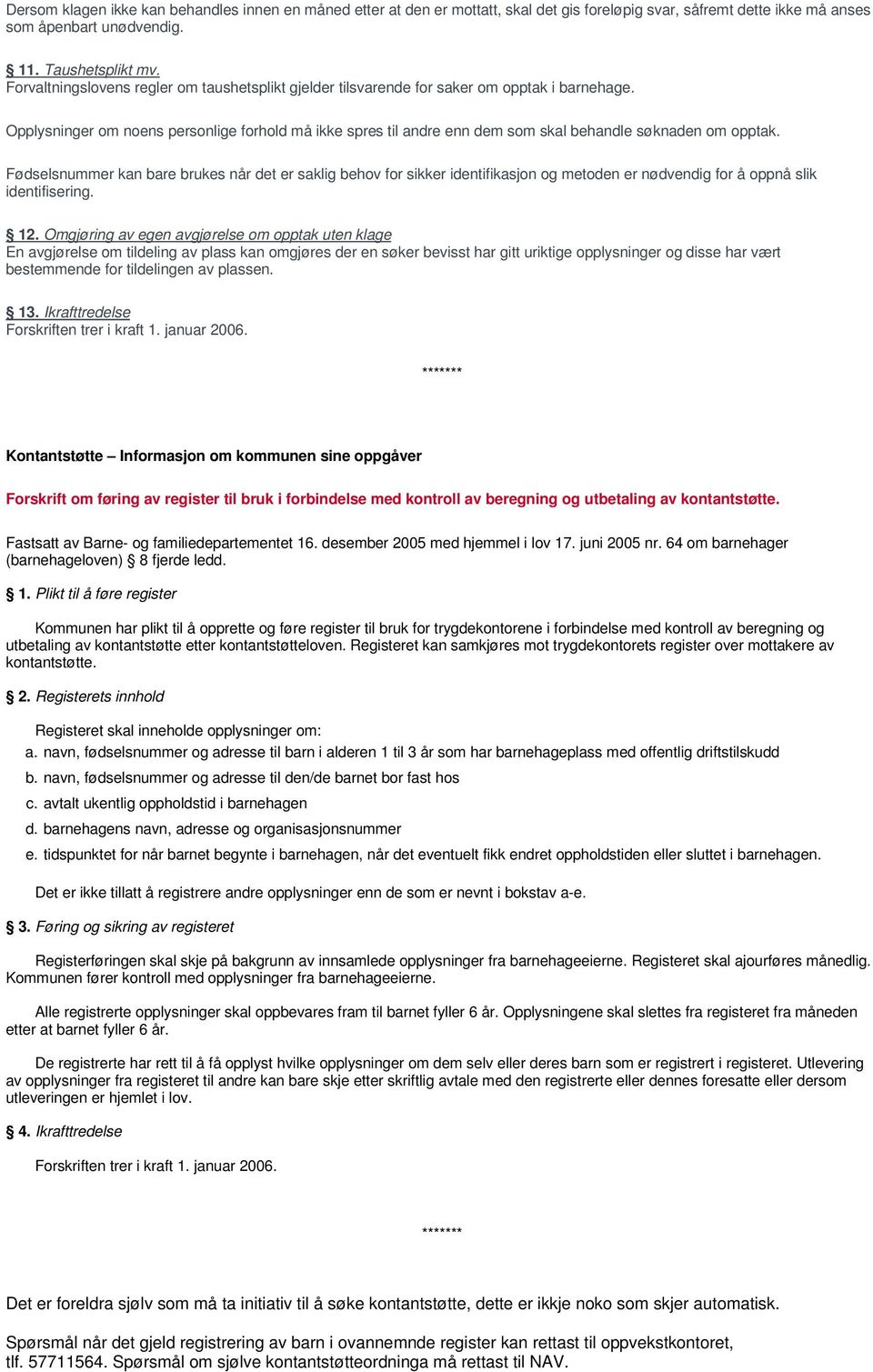 Dersom klagen ikke kan behandles innen en måned etter at den er mottatt, skal det gis foreløpig svar, såfremt dette ikke må anses som åpenbart unødvendig.

§ 11. Taushetsplikt mv.
Forvaltningslovens regler om taushetsplikt gjelder tilsvarende for saker om opptak i barnehage.

Opplysninger om noens personlige forhold må ikke spres til andre enn dem som skal behandle søknaden om opptak.

Fødselsnummer kan bare brukes når det er saklig behov for sikker identifikasjon og metoden er nødvendig for å oppnå slik identifisering.

§ 12. Omgjøring av egen avgjørelse om opptak uten klage
En avgjørelse om tildeling av plass kan omgjøres der en søker bevisst har gitt uriktige opplysninger og disse har vært bestemmende for tildelingen av plassen.

§ 13. Ikrafttredelse
Forskriften trer i kraft 1. januar 2006.

*******

Kontantstøtte – Informasjon om kommunen sine oppgåver

Forskrift om føring av register til bruk i forbindelse med kontroll av beregning og utbetaling av kontantstøtte.

Fastsatt av Barne- og familiedepartementet 16. desember 2005 med hjemmel i lov 17. juni 2005 nr. 64 om barnehager (barnehageloven) § 8 fjerde ledd.

§ 1. Plikt til å føre register

Kommunen har plikt til å opprette og føre register til bruk for trygdekontorene i forbindelse med kontroll av beregning og utbetaling av kontantstøtte etter kontantstøtteloven. Registeret kan samkjøres mot trygdekontorets register over mottakere av kontantstøtte.

§ 2. Registerets innhold

Registeret skal inneholde opplysninger om:
a. navn, fødselsnummer og adresse til barn i alderen 1 til 3 år som har barnehageplass med offentlig driftstilskudd
b. navn, fødselsnummer og adresse til den/de barnet bor fast hos
c. avtalt ukentlig oppholdstid i barnehagen
d. barnehagens navn, adresse og organisasjonsnummer
e. tidspunktet for når barnet begynte i barnehagen, når det eventuelt fikk endret oppholdstiden eller sluttet i barnehagen.

Det er ikke tillatt å registrere andre opplysninger enn de som er nevnt i bokstav a-e.

§ 3. Føring og sikring av registeret

Registerføringen skal skje på bakgrunn av innsamlede opplysninger fra barnehageeierne. Registeret skal ajourføres månedlig. Kommunen fører kontroll med opplysninger fra barnehageeierne.

Alle registrerte opplysninger skal oppbevares fram til barnet fyller 6 år. Opplysningene skal slettes fra registeret fra måneden etter at barnet fyller 6 år.

De registrerte har rett til å få opplyst hvilke opplysninger om dem selv eller deres barn som er registrert i registeret. Utlevering av opplysninger fra registeret til andre kan bare skje etter skriftlig avtale med den registrerte eller dennes foresatte eller dersom utleveringen er hjemlet i lov.

§ 4. Ikrafttredelse

Forskriften trer i kraft 1. januar 2006.

*******

Det er foreldra sjølv som må ta initiativ til å søke kontantstøtte, dette er ikkje noko som skjer automatisk.

Spørsmål når det gjeld registrering av barn i ovannemnde register kan rettast til oppvekstkontoret, tlf. 57711564. Spørsmål om sjølve kontantstøtteordninga må rettast til NAV.